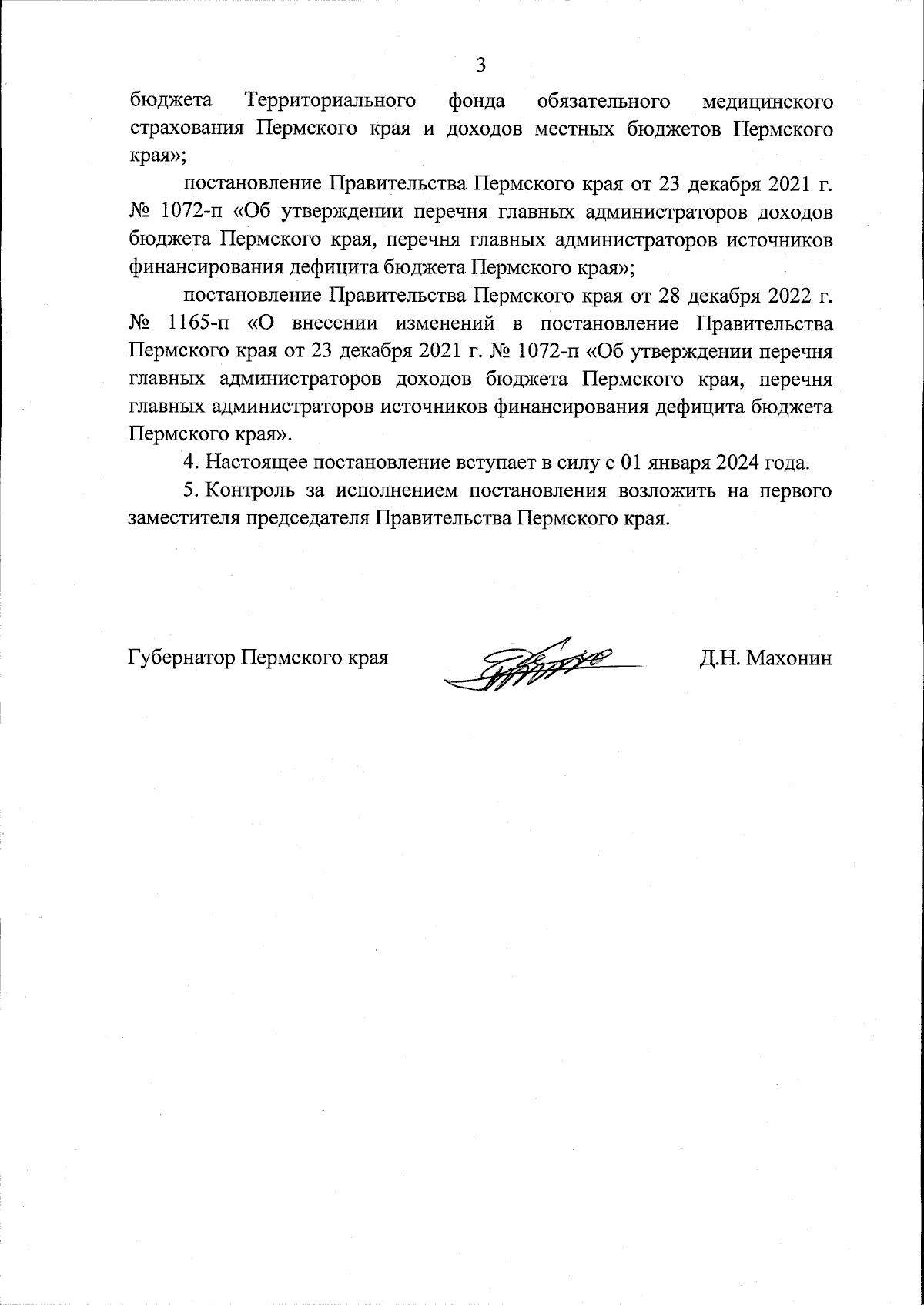 3

бюджета Территориального фонда обязательного медицинского страхования Пермского края и доходов местных бюджетов Пермского края»;

постановление Правительства Пермского края от 23 декабря 2021 г. № 1072-п «Об утверждении перечня главных администраторов доходов бюджета Пермского края, перечня главных администраторов источников финансирования дефицита бюджета Пермского края»;

постановление Правительства Пермского края от 28 декабря 2022 г. № 1165-п «О внесении изменений в постановление Правительства Пермского края от 23 декабря 2021 г. № 1072-п «Об утверждении перечня главных администраторов доходов бюджета Пермского края, перечня главных администраторов источников финансирования дефицита бюджета Пермского края».

4. Настоящее постановление вступает в силу с 01 января 2024 года.

5. Контроль за исполнением постановления возложить на первого заместителя председателя Правительства Пермского края.

Губернатор Пермского края Д.Н. Махонин